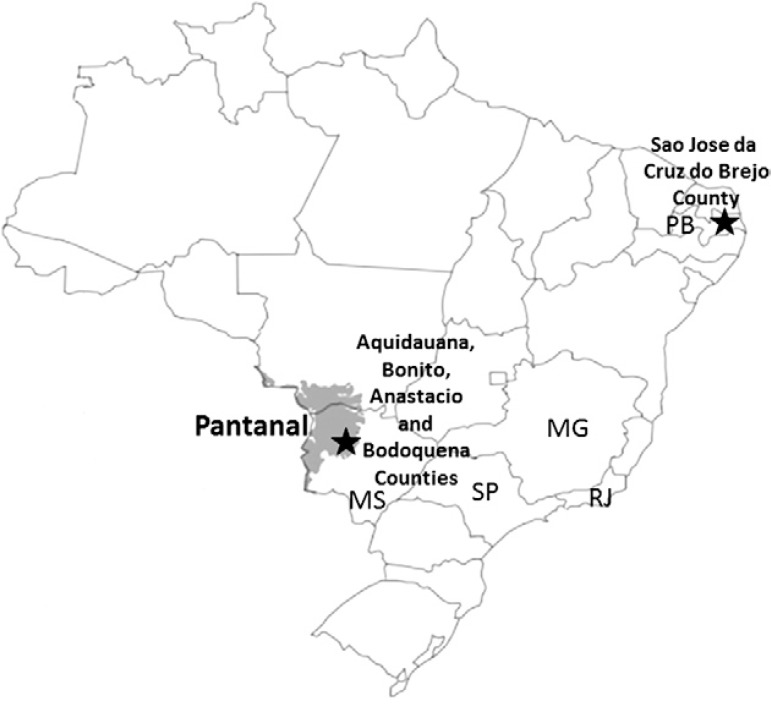 Sao Jose da Cruz do Brejo County

PB

Aquidauana, Bonito, Anastacio and Bodoquena Counties

Pantanal

MG

MS

SP

RJ